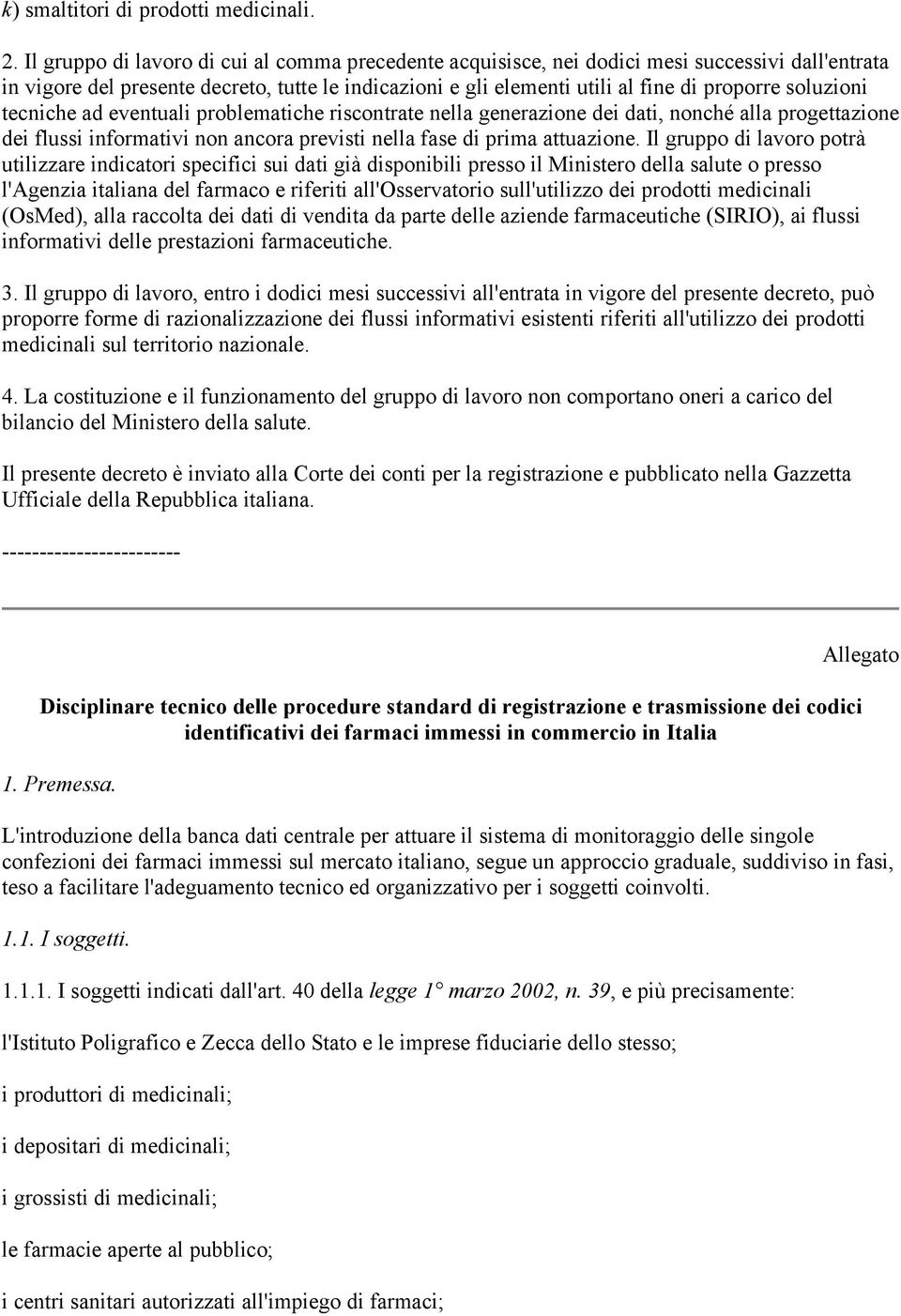 k) smaltitori di prodotti medicinali.

2. Il gruppo di lavoro di cui al comma precedente acquisisce, nei dodici mesi successivi dall'entrata in vigore del presente decreto, tutte le indicazioni e gli elementi utili al fine di proporre soluzioni tecniche ad eventuali problematiche riscontrate nella generazione dei dati, nonché alla progettazione dei flussi informativi non ancora previsti nella fase di prima attuazione. Il gruppo di lavoro potrà utilizzare indicatori specifici sui dati già disponibili presso il Ministero della salute o presso l'Agenzia italiana del farmaco e riferiti all'Osservatorio sull'utilizzo dei prodotti medicinali (OsMed), alla raccolta dei dati di vendita da parte delle aziende farmaceutiche (SIRIO), ai flussi informativi delle prestazioni farmaceutiche.

3. Il gruppo di lavoro, entro i dodici mesi successivi all'entrata in vigore del presente decreto, può proporre forme di razionalizzazione dei flussi informativi esistenti riferiti all'utilizzo dei prodotti medicinali sul territorio nazionale.

4. La costituzione e il funzionamento del gruppo di lavoro non comportano oneri a carico del bilancio del Ministero della salute.

Il presente decreto è inviato alla Corte dei conti per la registrazione e pubblicato nella Gazzetta Ufficiale della Repubblica italiana.

------------------------

Allegato

Disciplinare tecnico delle procedure standard di registrazione e trasmissione dei codici identificativi dei farmaci immessi in commercio in Italia

1. Premessa.

L'introduzione della banca dati centrale per attuare il sistema di monitoraggio delle singole confezioni dei farmaci immessi sul mercato italiano, segue un approccio graduale, suddiviso in fasi, teso a facilitare l'adeguamento tecnico ed organizzativo per i soggetti coinvolti.

1.1. I soggetti.

1.1.1. I soggetti indicati dall'art. 40 della legge 1° marzo 2002, n. 39, e più precisamente:

l'Istituto Poligrafico e Zecca dello Stato e le imprese fiduciarie dello stesso;

i produttori di medicinali;

i depositari di medicinali;

i grossisti di medicinali;

le farmacie aperte al pubblico;

i centri sanitari autorizzati all'impiego di farmaci;